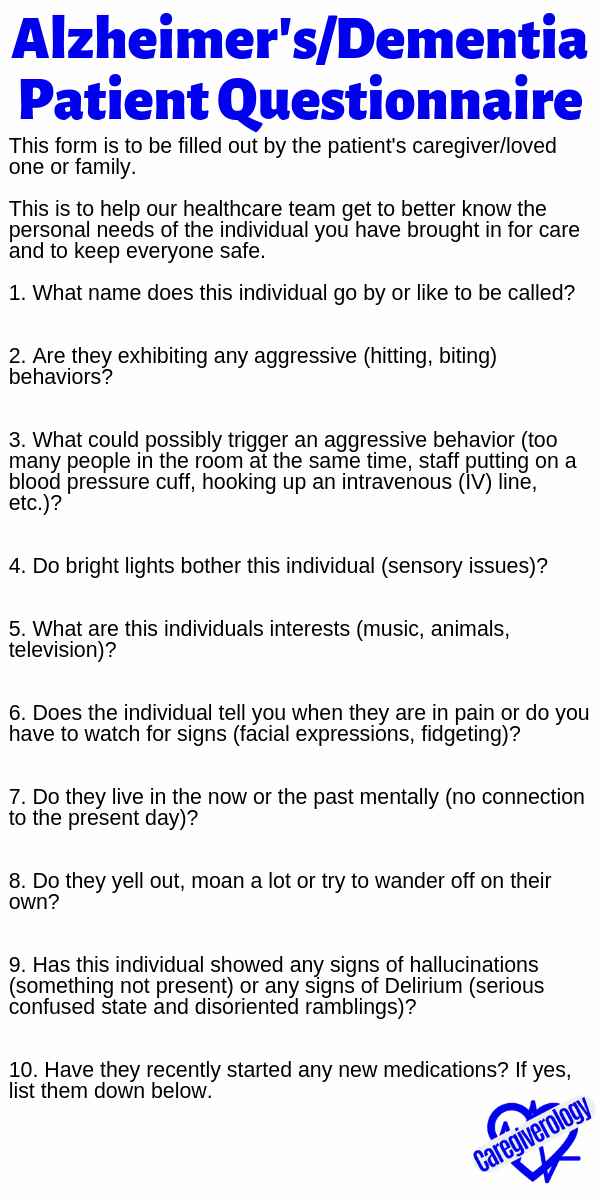 Alzheimer's/Dementia Patient Questionnaire

This form is to be filled out by the patient's caregiver/loved one or family.

This is to help our healthcare team get to better know the personal needs of the individual you have brought in for care and to keep everyone safe.

1. What name does this individual go by or like to be called?

2. Are they exhibiting any aggressive (hitting, biting) behaviors?

3. What could possibly trigger an aggressive behavior (too many people in the room at the same time, staff putting on a blood pressure cuff, hooking up an intravenous (IV) line, etc.)?

4. Do bright lights bother this individual (sensory issues)?

5. What are this individuals interests (music, animals, television)?

6. Does the individual tell you when they are in pain or do you have to watch for signs (facial expressions, fidgeting)?

7. Do they live in the now or the past mentally (no connection to the present day)?

8. Do they yell out, moan a lot or try to wander off on their own?

9. Has this individual showed any signs of hallucinations (something not present) or any signs of Delirium (serious confused state and disoriented ramblings)?

10. Have they recently started any new medications? If yes, list them down below.

Caregiverology